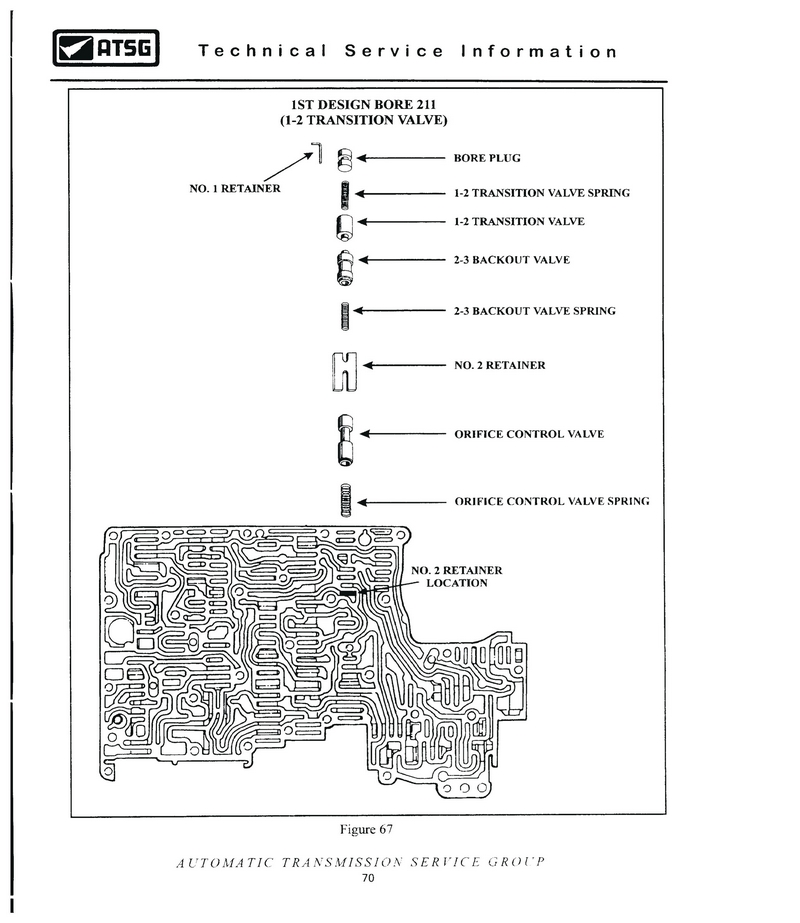 ATSG Technical Service Information

1ST DESIGN BORE 211
(1-2 TRANSITION VALVE)

NO. 1 RETAINER

BORE PLUG

1-2 TRANSITION VALVE SPRING

1-2 TRANSITION VALVE

2-3 BACKOUT VALVE

2-3 BACKOUT VALVE SPRING

NO. 2 RETAINER

ORIFICE CONTROL VALVE

ORIFICE CONTROL VALVE SPRING

NO. 2 RETAINER LOCATION

Figure 67

AUTOMATIC TRANSMISSION SERVICE GROUP

70